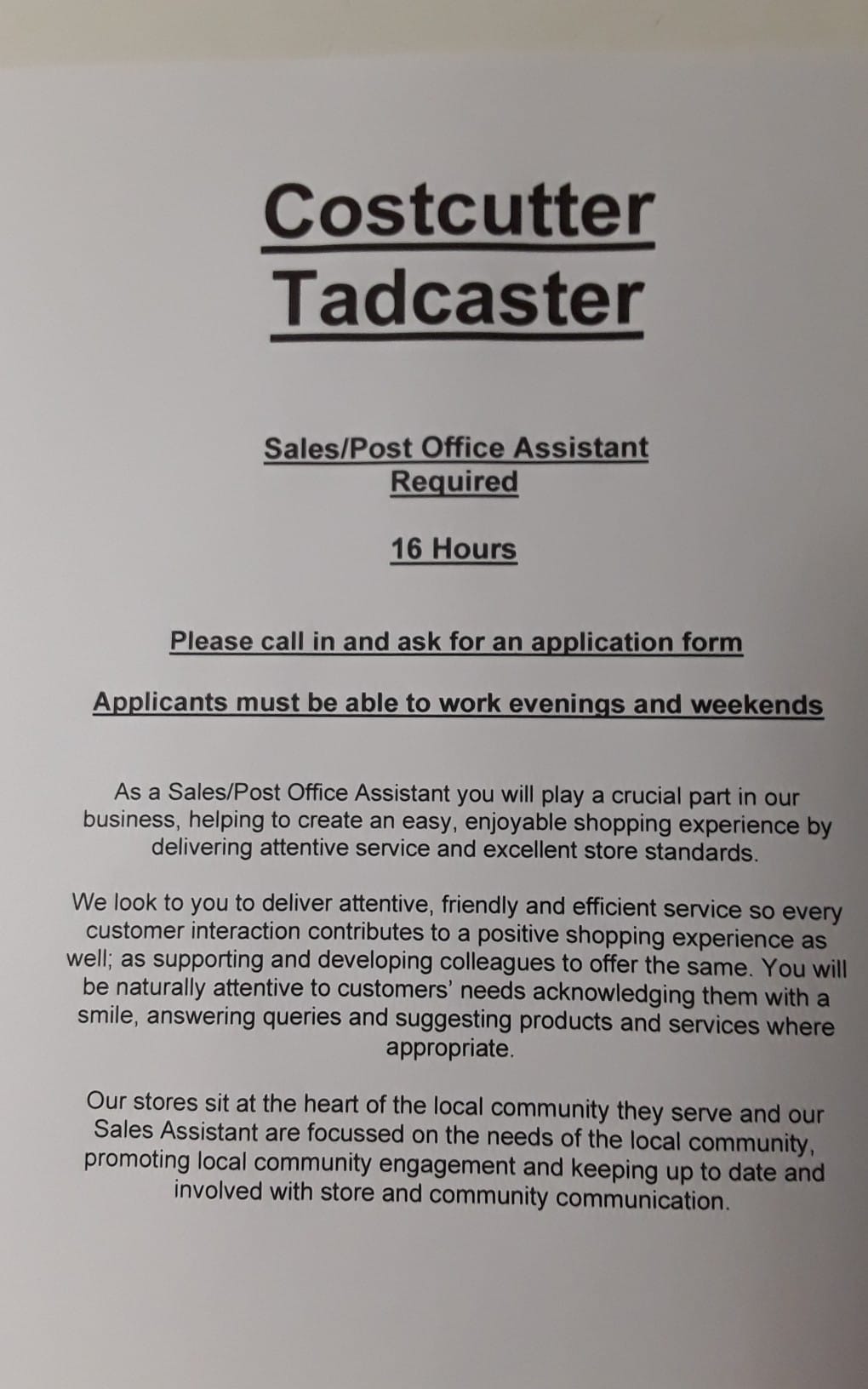 Costcutter
Tadcaster

Sales/Post Office Assistant
Required

16 Hours

Please call in and ask for an application form

Applicants must be able to work evenings and weekends

As a Sales/Post Office Assistant you will play a crucial part in our business, helping to create an easy, enjoyable shopping experience by delivering attentive service and excellent store standards.

We look to you to deliver attentive, friendly and efficient service so every customer interaction contributes to a positive shopping experience as well; as supporting and developing colleagues to offer the same. You will be naturally attentive to customers' needs acknowledging them with a smile, answering queries and suggesting products and services where appropriate.

Our stores sit at the heart of the local community they serve and our Sales Assistant are focussed on the needs of the local community, promoting local community engagement and keeping up to date and involved with store and community communication.